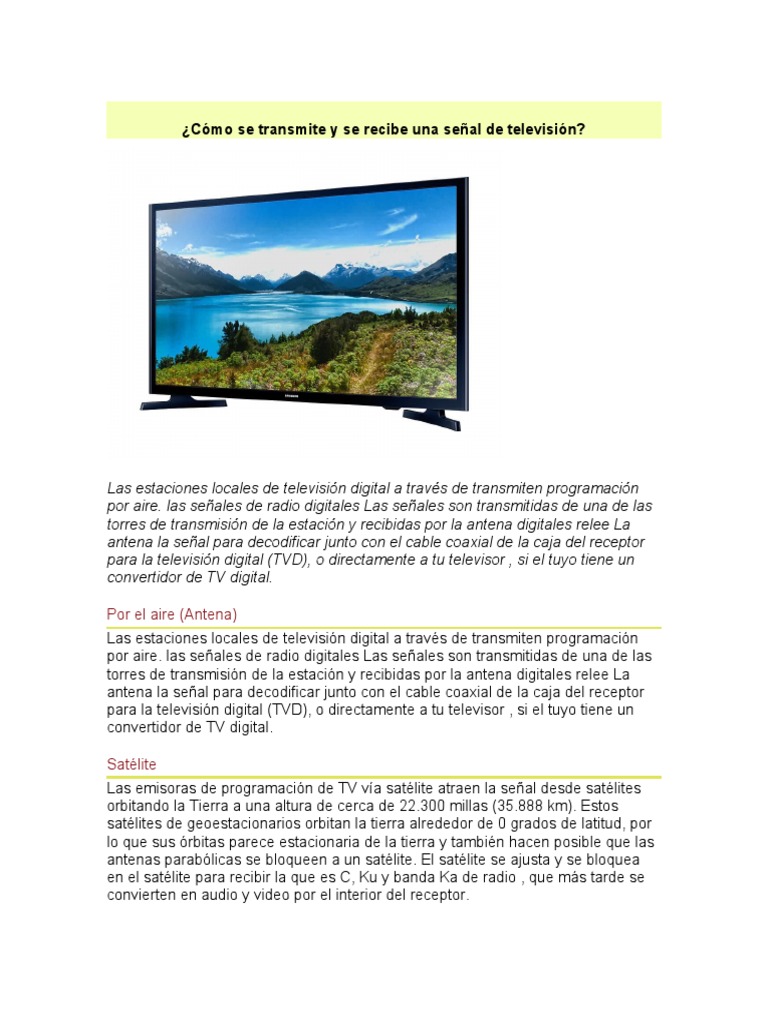 ¿Cómo se transmite y se recibe una señal de televisión?

Las estaciones locales de televisión digital a través de transmiten programación por aire. las señales de radio digitales Las señales son transmitidas de una de las torres de transmisión de la estación y recibidas por la antena digitales relee La antena la señal para decodificar junto con el cable coaxial de la caja del receptor para la televisión digital (TVD), o directamente a tu televisor , si el tuyo tiene un convertidor de TV digital.

Por el aire (Antena)

Las estaciones locales de televisión digital a través de transmiten programación por aire. las señales de radio digitales Las señales son transmitidas de una de las torres de transmisión de la estación y recibidas por la antena digitales relee La antena la señal para decodificar junto con el cable coaxial de la caja del receptor para la televisión digital (TVD), o directamente a tu televisor , si el tuyo tiene un convertidor de TV digital.

Satélite

Las emisoras de programación de TV vía satélite atraen la señal desde satélites orbitando la Tierra a una altura de cerca de 22.300 millas (35.888 km). Estos satélites de geoestacionarios orbitan la tierra alrededor de 0 grados de latitud, por lo que sus órbitas parece estacionaria de la tierra y también hacen posible que las antenas parabólicas se bloqueen a un satélite. El satélite se ajusta y se bloquea en el satélite para recibir la que es C, Ku y banda Ka de radio , que más tarde se convierten en audio y video por el interior del receptor.